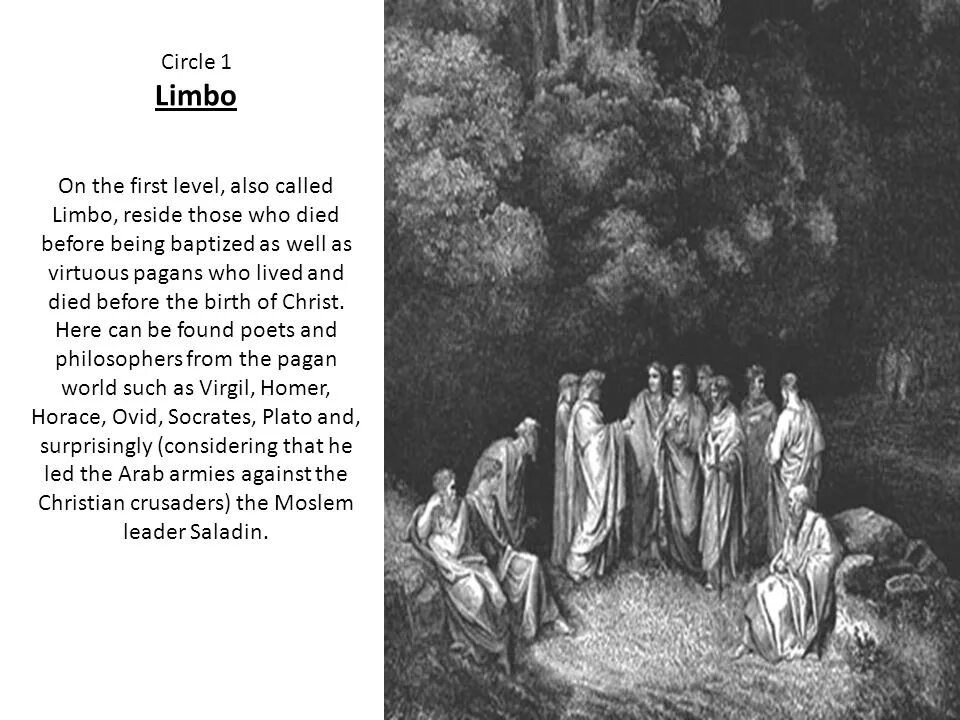 Circle 1
Limbo

On the first level, also called Limbo, reside those who died before being baptized as well as virtuous pagans who lived and died before the birth of Christ. Here can be found poets and philosophers from the pagan world such as Virgil, Homer, Horace, Ovid, Socrates, Plato and, surprisingly (considering that he led the Arab armies against the Christian crusaders) the Moslem leader Saladin.